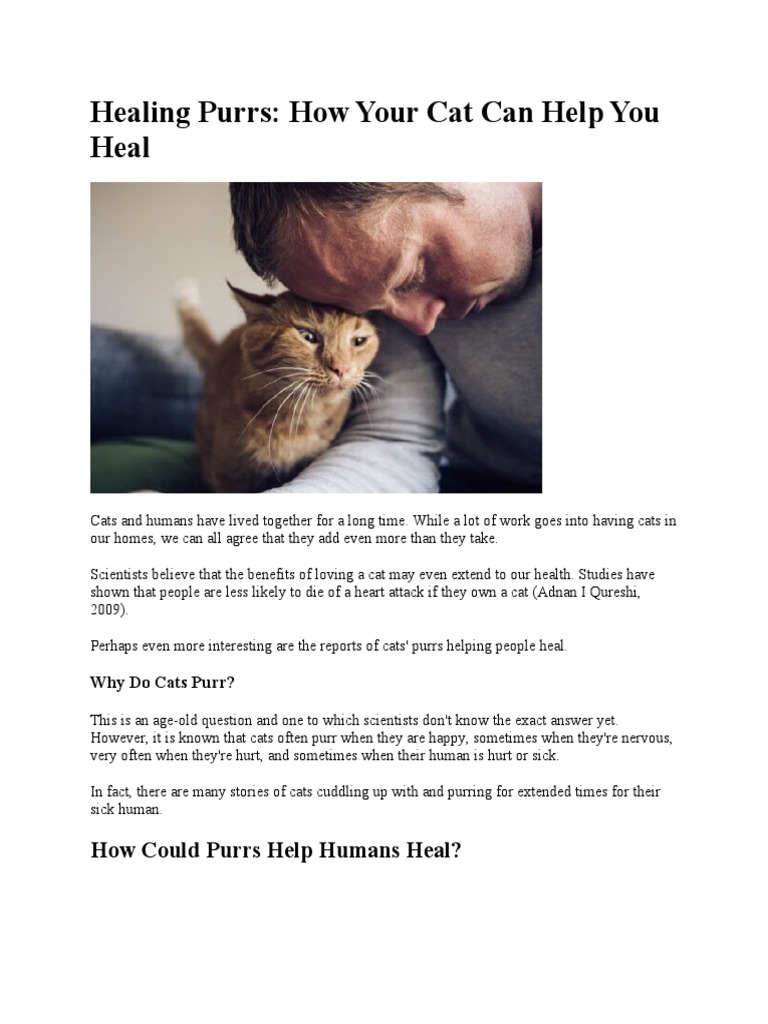 Healing Purrs: How Your Cat Can Help You Heal

Cats and humans have lived together for a long time. While a lot of work goes into having cats in our homes, we can all agree that they add even more than they take.

Scientists believe that the benefits of loving a cat may even extend to our health. Studies have shown that people are less likely to die of a heart attack if they own a cat (Adnan I Qureshi, 2009).

Perhaps even more interesting are the reports of cats' purrs helping people heal.

Why Do Cats Purr?

This is an age-old question and one to which scientists don't know the exact answer yet. However, it is known that cats often purr when they are happy, sometimes when they're nervous, very often when they're hurt, and sometimes when their human is hurt or sick.

In fact, there are many stories of cats cuddling up with and purring for extended times for their sick human.

How Could Purrs Help Humans Heal?